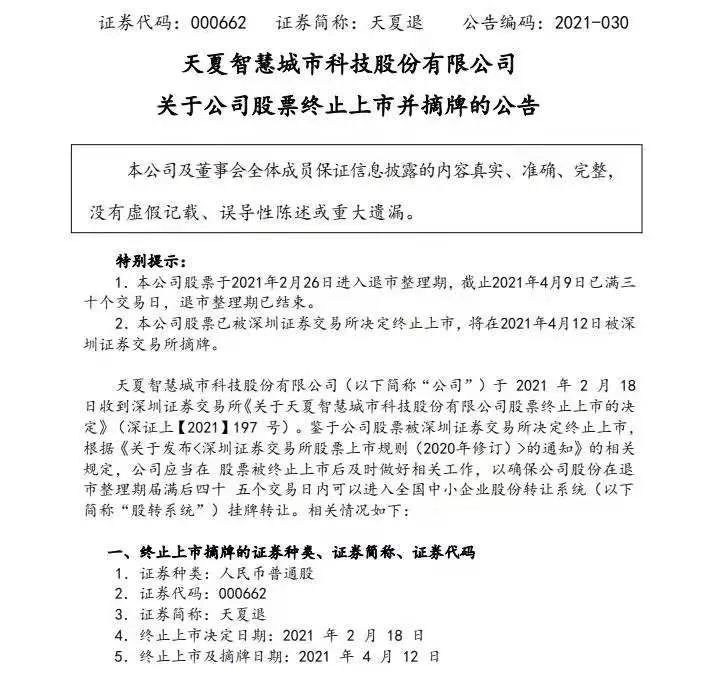 证券代码：000662　　证券简称：天夏退　　公告编码：2021-030

天夏智慧城市科技股份有限公司

关于公司股票终止上市并摘牌的公告

本公司及董事会全体成员保证信息披露的内容真实、准确、完整，没有虚假记载、误导性陈述或重大遗漏。

特别提示：

1. 本公司股票于2021年2月26日进入退市整理期，截止2021年4月9日已满三十个交易日，退市整理期已结束。

2. 本公司股票已被深圳证券交易所决定终止上市，将在2021年4月12日被深圳证券交易所摘牌。

天夏智慧城市科技股份有限公司（以下简称“公司”）于 2021 年 2 月 18 日收到深圳证券交易所《关于天夏智慧城市科技股份有限公司股票终止上市的决定》（深证上【2021】197 号）。鉴于公司股票被深圳证券交易所决定终止上市，根据《关于发布<深圳证券交易所股票上市规则（2020年修订）>的通知》的相关规定，公司应当在 股票被终止上市后及时做好相关工作，以确保公司股份在退市整理期届满后四十 五个交易日内可以进入全国中小企业股份转让系统（以下简称“股转系统”）挂牌转让。相关情况如下：

一、终止上市摘牌的证券种类、证券简称、证券代码

1. 证券种类：人民币普通股

2. 证券代码：000662

3. 证券简称：天夏退

4. 终止上市决定日期：2021 年 2 月 18 日

5. 终止上市及摘牌日期：2021 年 4 月 12 日